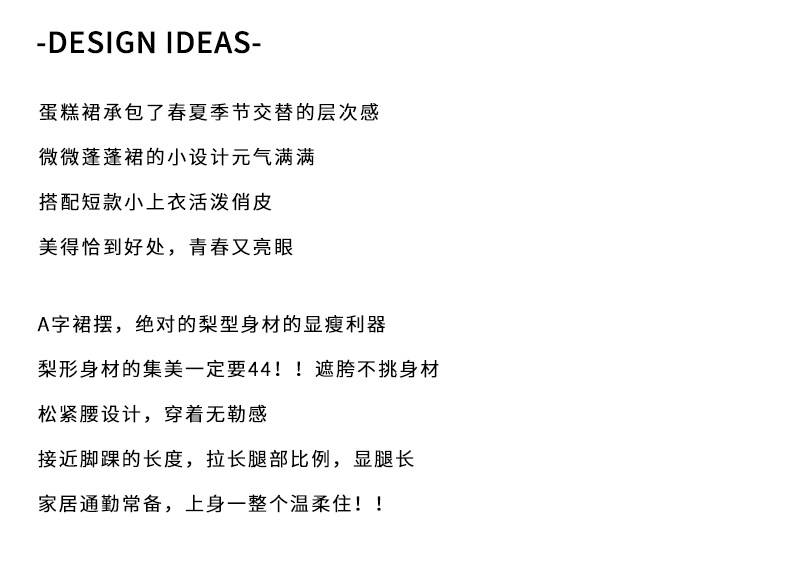 -DESIGN IDEAS-

蛋糕裙承包了春夏季节交替的层次感

微微蓬蓬裙的小设计元气满满

搭配短款小上衣活泼俏皮

美得恰到好处，青春又亮眼

A字裙摆，绝对的梨型身材的显瘦利器

梨形身材的集美一定要44！！遮胯不挑身材

松紧腰设计，穿着无勒感

接近脚踝的长度，拉长腿部比例，显腿长

家居通勤常备，上身一整个温柔住！！